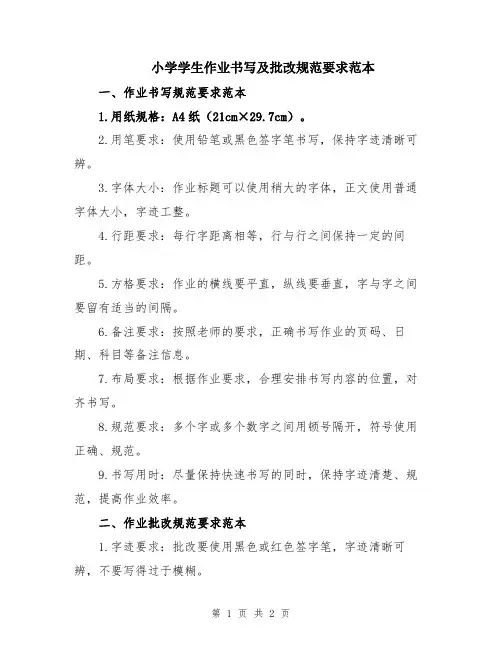 小学学生作业书写及批改规范要求范本

一、作业书写规范要求范本

1.用纸规格：A4纸（21cm×29.7cm）。

2.用笔要求：使用铅笔或黑色签字笔书写，保持字迹清晰可辨。

3.字体大小：作业标题可以使用稍大的字体，正文使用普通字体大小，字迹工整。

4.行距要求：每行字距离相等，行与行之间保持一定的间距。

5.方格要求：作业的横线要平直，纵线要垂直，字与字之间要留有适当的间隔。

6.备注要求：按照老师的要求，正确书写作业的页码、日期、科目等备注信息。

7.布局要求：根据作业要求，合理安排书写内容的位置，对齐书写。

8.规范要求：多个字或多个数字之间用顿号隔开，符号使用正确、规范。

9.书写用时：尽量保持快速书写的同时，保持字迹清楚、规范，提高作业效率。

二、作业批改规范要求范本

1.字迹要求：批改要使用黑色或红色签字笔，字迹清晰可辨，不要写得过于模糊。

第 1 页 共 2 页